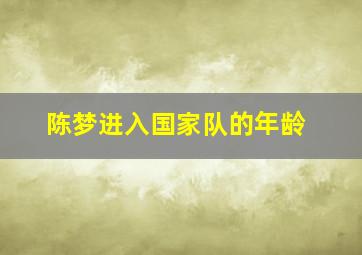 陈梦进入国家队的年龄